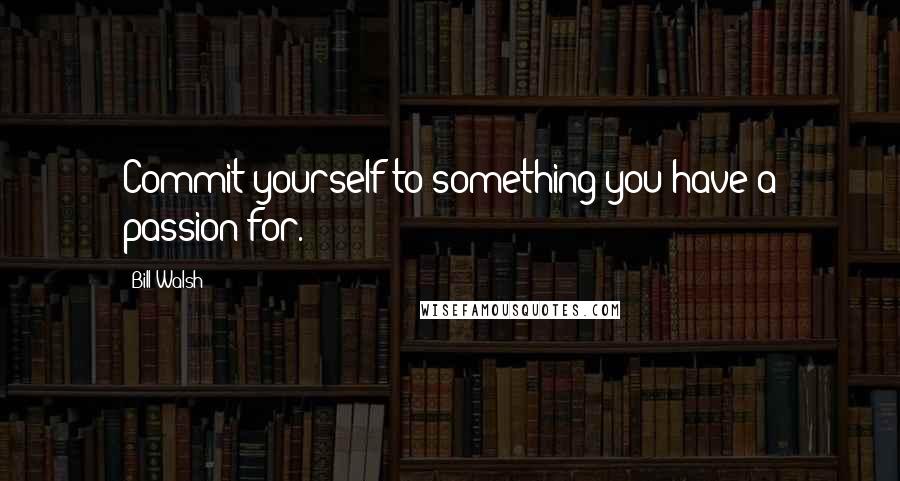 Commit yourself to something you have a passion for.

Bill Walsh

WISEFAMOUSQUOTES.COM